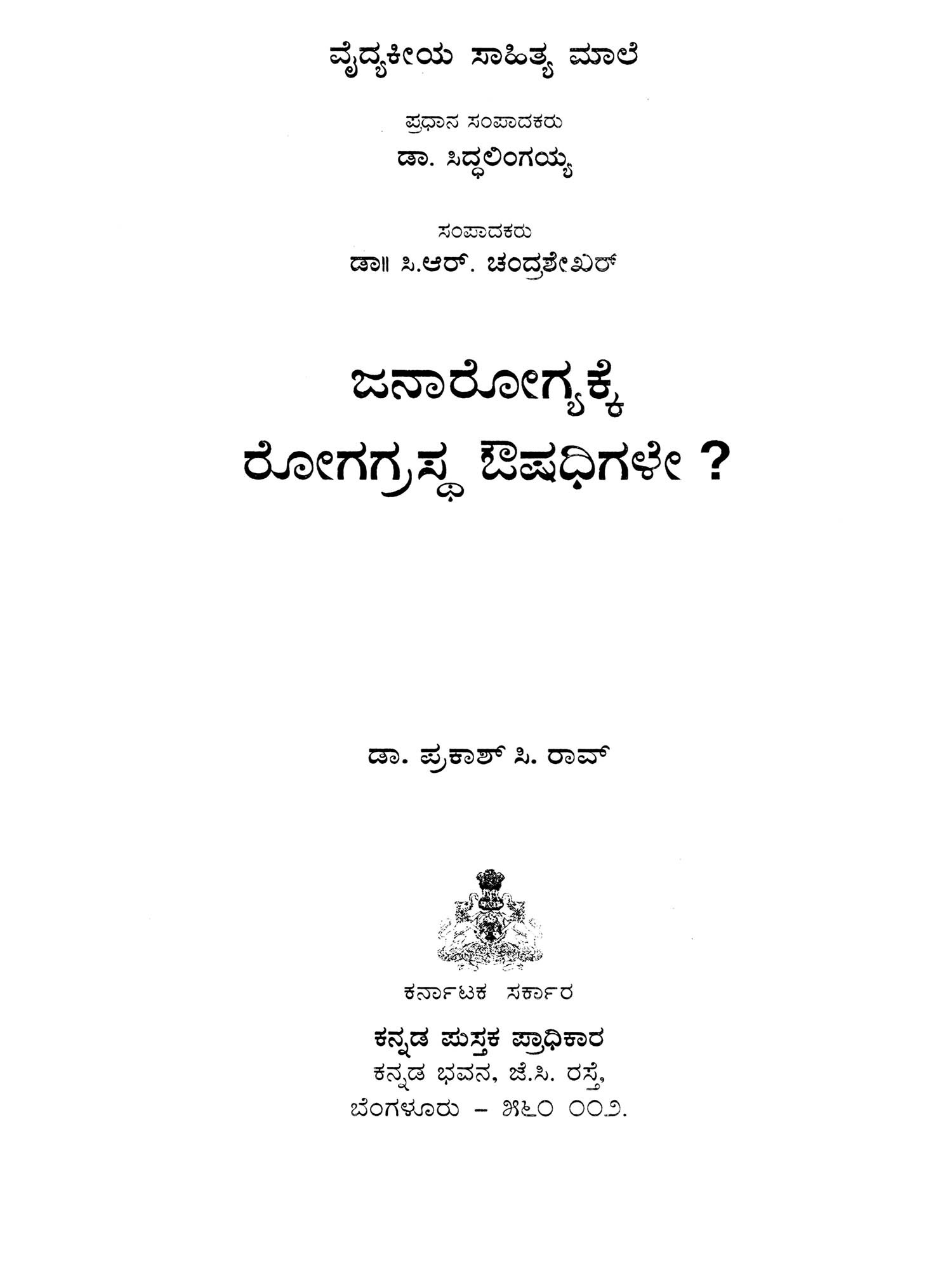 ವೈದ್ಯಕೀಯ ಸಾಹಿತ್ಯ ಮಾಲೆ

ಪ್ರಧಾನ ಸಂಪಾದಕರು

ಡಾ. ಸಿದ್ಧಲಿಂಗಯ್ಯ

ಸಂಪಾದಕರು

ಡಾ॥ ಸಿ.ಆರ್. ಚಂದ್ರಶೇಖರ್

ಜನಾರೋಗ್ಯಕ್ಕೆ
ರೋಗಗ್ರಸ್ಥ ಔಷಧಿಗಳೇ ?

ಡಾ. ಪ್ರಕಾಶ್ ಸಿ. ರಾವ್

ಕರ್ನಾಟಕ ಸರ್ಕಾರ

ಕನ್ನಡ ಪುಸ್ತಕ ಪ್ರಾಧಿಕಾರ
ಕನ್ನಡ ಭವನ, ಜೆ.ಸಿ. ರಸ್ತೆ,
ಬೆಂಗಳೂರು - ೫೬೦ ೦೦೨.